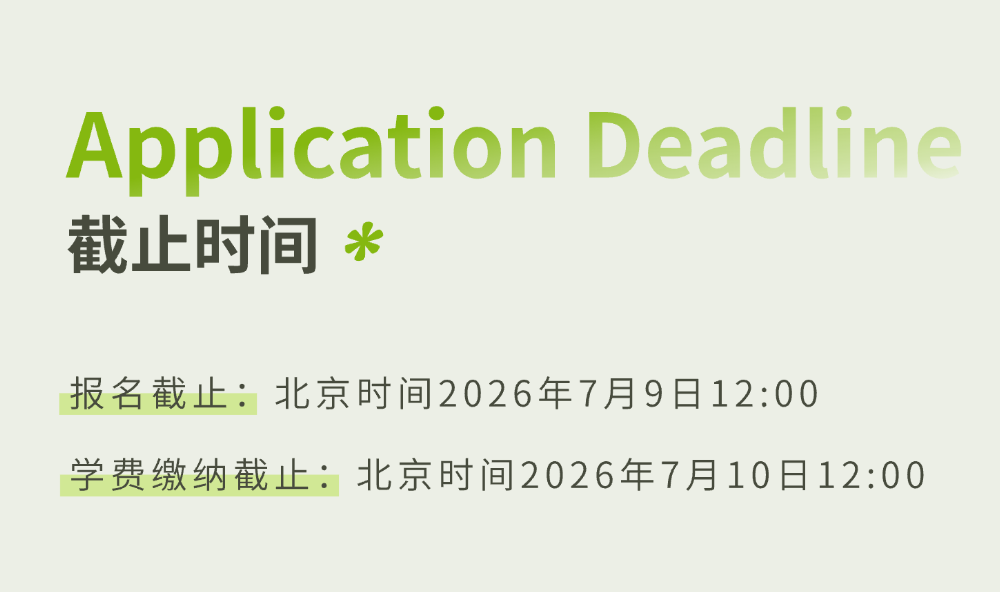 Application Deadline
截止时间 *

报名截止：北京时间2026年7月9日12:00

学费缴纳截止：北京时间2026年7月10日12:00